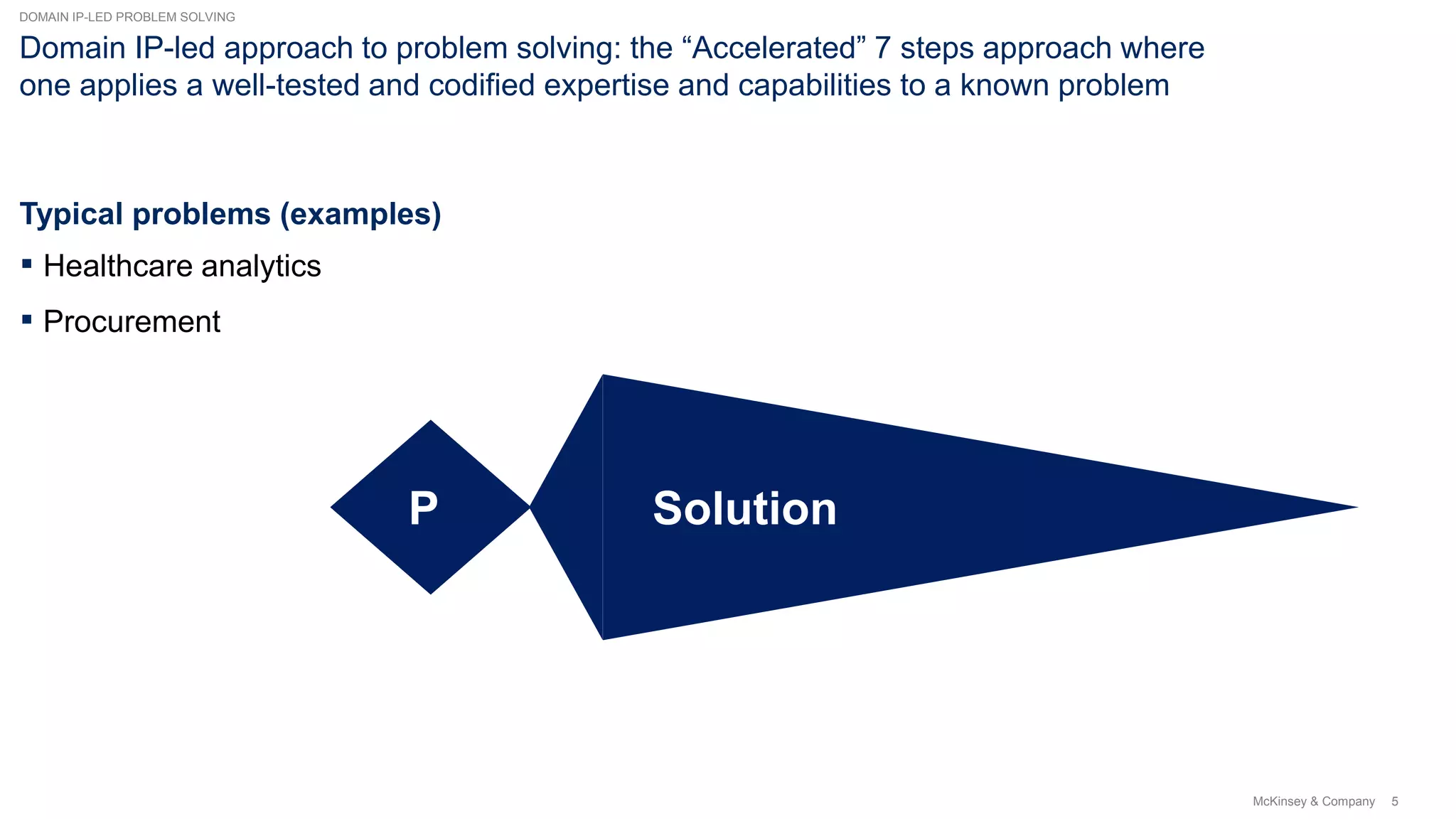 DOMAIN IP-LED PROBLEM SOLVING

Domain IP-led approach to problem solving: the “Accelerated” 7 steps approach where one applies a well-tested and codified expertise and capabilities to a known problem

Typical problems (examples)

▪ Healthcare analytics

▪ Procurement

P

Solution

McKinsey & Company 5